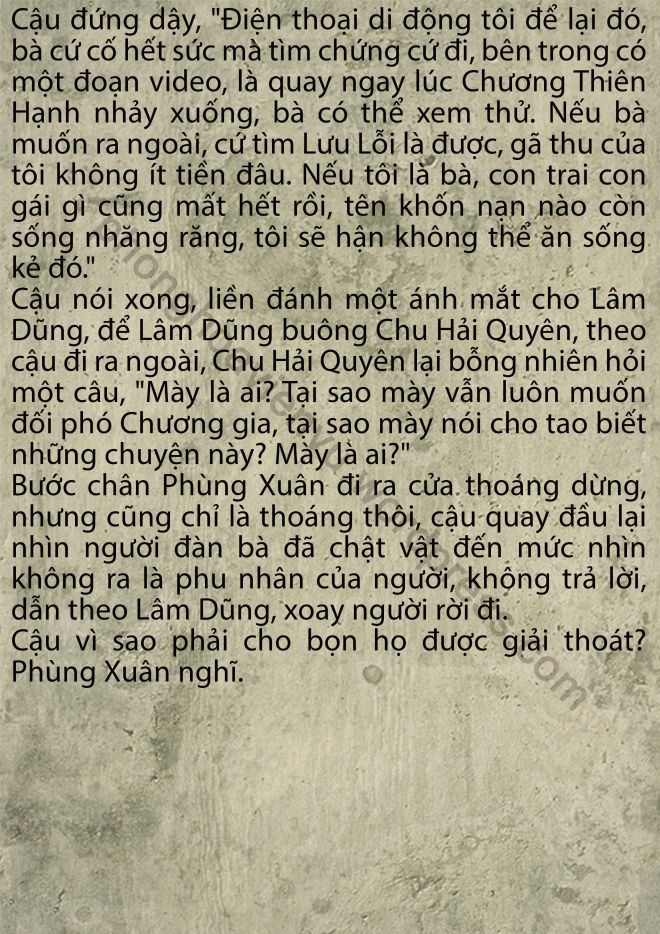 Cậu đứng dậy, "Điện thoại di động tôi để lại đó, bà cứ cố hết sức mà tìm chứng cứ đi, bên trong có một đoạn video, là quay ngay lúc Chương Thiên Hạnh nhảy xuống, bà có thể xem thử. Nếu bà muốn ra ngoài, cứ tìm Lưu Lỗi là được, gã thu của tôi không ít tiền đâu. Nếu tôi là bà, con trai con gái gì cũng mất hết rồi, tên khốn nạn nào còn sống nhăng răng, tôi sẽ hận không thể ăn sống kẻ đó."
Cậu nói xong, liền đánh một ánh mắt cho Lâm Dũng, để Lâm Dũng buông Chu Hải Quyên, theo cậu đi ra ngoài, Chu Hải Quyên lại bỗng nhiên hỏi một câu, "Mày là ai? Tại sao mày vẫn luôn muốn đối phó Chương gia, tại sao mày nói cho tao biết những chuyện này? Mày là ai?"
Bước chân Phùng Xuân đi ra cửa thoáng dừng, nhưng cũng chỉ là thoáng thôi, cậu quay đầu lại nhìn người đàn bà đã chật vật đến mức nhìn không ra là phu nhân của người, không trả lời, dẫn theo Lâm Dũng, xoay người rời đi.
Cậu vì sao phải cho bọn họ được giải thoát? Phùng Xuân nghĩ.